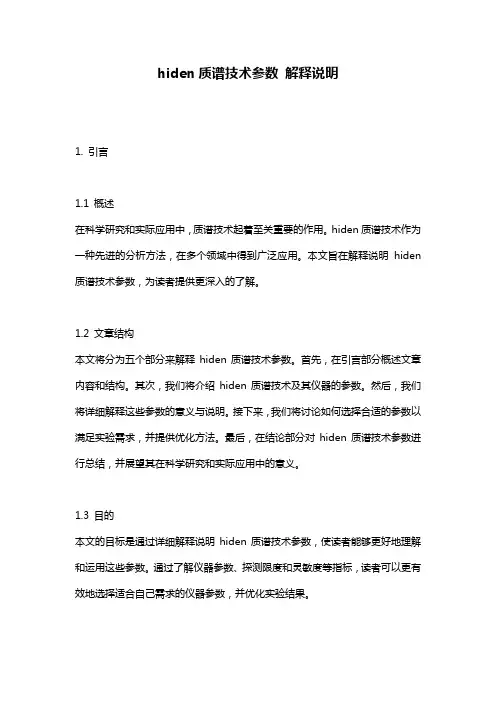 hiden 质谱技术参数 解释说明

1. 引言

1.1 概述
在科学研究和实际应用中，质谱技术起着至关重要的作用。hiden 质谱技术作为一种先进的分析方法，在多个领域中得到广泛应用。本文旨在解释说明 hiden 质谱技术参数，为读者提供更深入的了解。

1.2 文章结构
本文将分为五个部分来解释 hiden 质谱技术参数。首先，在引言部分概述文章内容和结构。其次，我们将介绍 hiden 质谱技术及其仪器的参数。然后，我们将详细解释这些参数的意义与说明。接下来，我们将讨论如何选择合适的参数以满足实验需求，并提供优化方法。最后，在结论部分对 hiden 质谱技术参数进行总结，并展望其在科学研究和实际应用中的意义。

1.3 目的
本文的目标是通过详细解释说明 hiden 质谱技术参数，使读者能够更好地理解和运用这些参数。通过了解仪器参数、探测限度和灵敏度等指标，读者可以更有效地选择适合自己需求的仪器参数，并优化实验结果。